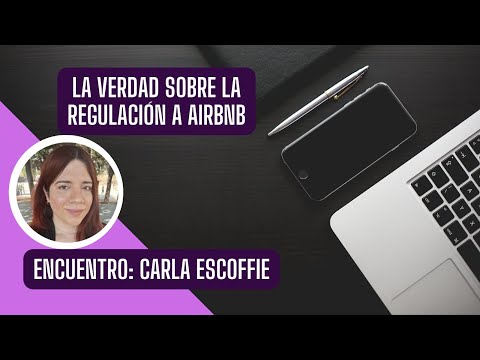 LA VERDAD SOBRE LA REGULACIÓN A AIRBNB

ENCUENTRO: CARLA ESCOFFIE